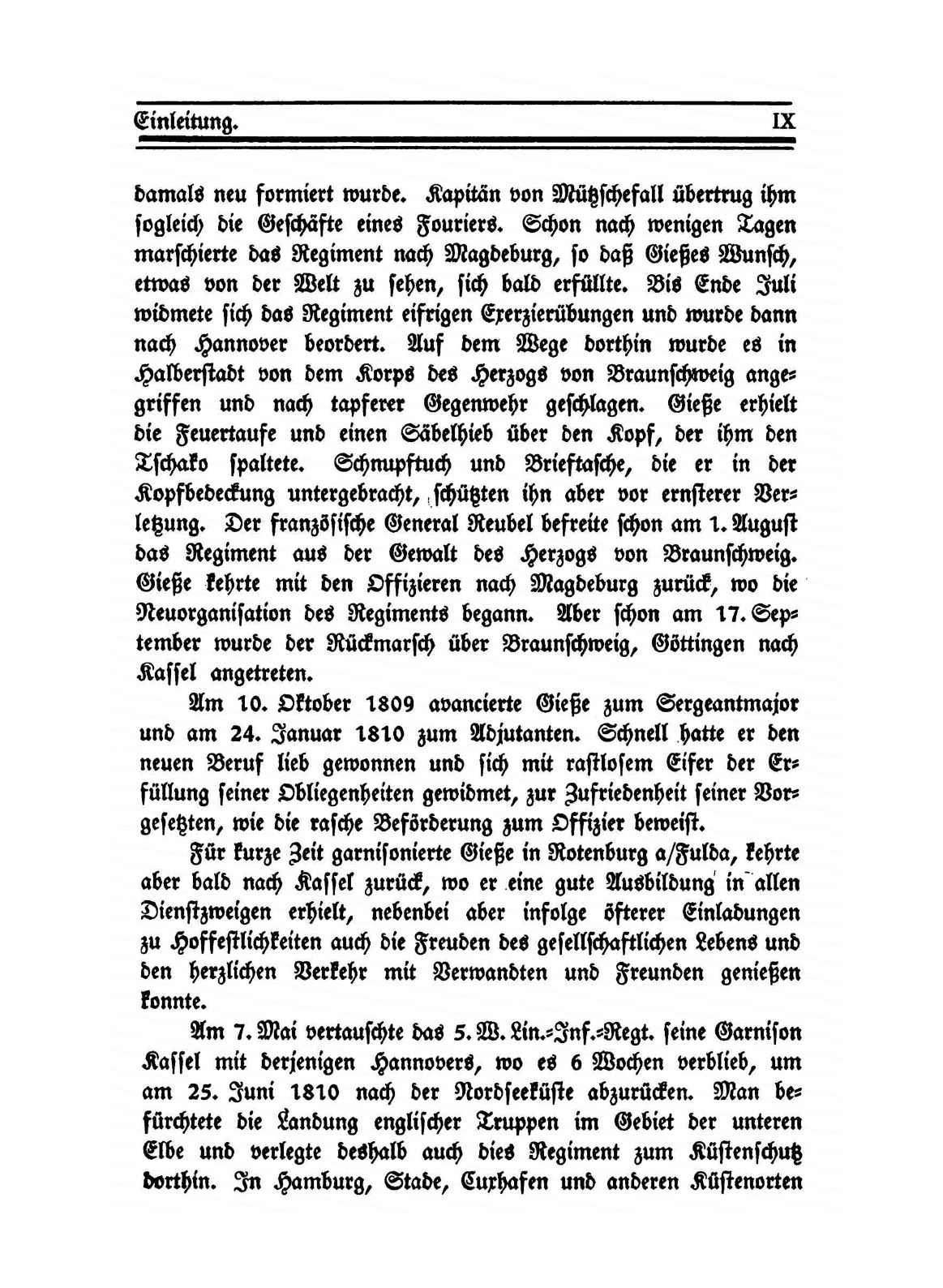 Einleitung. IX

damals neu formiert wurde. Kapitän von Mützschefall übertrug ihm sogleich die Geschäfte eines Fouriers. Schon nach wenigen Tagen marschierte das Regiment nach Magdeburg, so daß Gießes Wunsch, etwas von der Welt zu sehen, sich bald erfüllte. Bis Ende Juli widmete sich das Regiment eifrigen Exerzierübungen und wurde dann nach Hannover beordert. Auf dem Wege dorthin wurde es in Halberstadt von dem Korps des Herzogs von Braunschweig angegriffen und nach tapferer Gegenwehr geschlagen. Gieße erhielt die Feuertaufe und einen Säbelhieb über den Kopf, der ihm den Tschako spaltete. Schnupftuch und Brieftasche, die er in der Kopfbedeckung untergebracht, schützten ihn aber vor ernsterer Verletzung. Der französische General Reubel befreite schon am 1. August das Regiment aus der Gewalt des Herzogs von Braunschweig. Gieße kehrte mit den Offizieren nach Magdeburg zurück, wo die Neuorganisation des Regiments begann. Aber schon am 17. September wurde der Rückmarsch über Braunschweig, Göttingen nach Kassel angetreten.

Am 10. Oktober 1809 avancierte Gieße zum Sergeantmajor und am 24. Januar 1810 zum Adjutanten. Schnell hatte er den neuen Beruf lieb gewonnen und sich mit rastlosem Eifer der Erfüllung seiner Obliegenheiten gewidmet, zur Zufriedenheit seiner Vorgesetzten, wie die rasche Beförderung zum Offizier beweist.

Für kurze Zeit garnisonierte Gieße in Rotenburg a/Fulda, kehrte aber bald nach Kassel zurück, wo er eine gute Ausbildung in allen Dienstzweigen erhielt, nebenbei aber infolge öfterer Einladungen zu Hoffestlichkeiten auch die Freuden des gesellschaftlichen Lebens und den herzlichen Verkehr mit Verwandten und Freunden genießen konnte.

Am 7. Mai vertauschte das 5. W. Lin.-Inf.-Regt. seine Garnison Kassel mit derjenigen Hannovers, wo es 6 Wochen verblieb, um am 25. Juni 1810 nach der Nordseeküste abzurücken. Man befürchtete die Landung englischer Truppen im Gebiet der unteren Elbe und verlegte deshalb auch dies Regiment zum Küstenschutz dorthin. In Hamburg, Stade, Cuxhafen und anderen Küstenorten